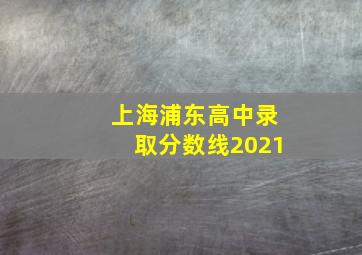 上海浦东高中录取分数线2021